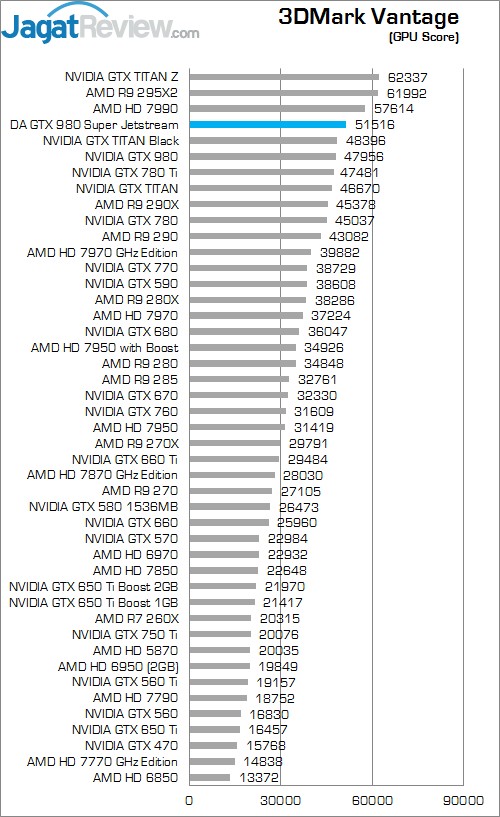 JagatReview.com

3DMark Vantage
(GPU Score)

| | |
|---|---|
| NVIDIA GTX TITAN Z | 62337 |
| AMD R9 295X2 | 61992 |
| AMD HD 7990 | 57614 |
| DA GTX 980 Super Jetstream | 51516 |
| NVIDIA GTX TITAN Black | 48396 |
| NVIDIA GTX 980 | 47956 |
| NVIDIA GTX 780 Ti | 47481 |
| NVIDIA GTX TITAN | 46670 |
| AMD R9 290X | 45378 |
| NVIDIA GTX 780 | 45037 |
| AMD R9 290 | 43082 |
| AMD HD 7970 GHz Edition | 39882 |
| NVIDIA GTX 770 | 38729 |
| NVIDIA GTX 590 | 38608 |
| AMD R9 280X | 38286 |
| AMD HD 7970 | 37224 |
| NVIDIA GTX 680 | 36047 |
| AMD HD 7950 with Boost | 34926 |
| AMD R9 280 | 34848 |
| AMD R9 285 | 32761 |
| NVIDIA GTX 670 | 32330 |
| NVIDIA GTX 760 | 31609 |
| AMD HD 7950 | 31419 |
| AMD R9 270X | 29791 |
| NVIDIA GTX 660 Ti | 29484 |
| AMD HD 7870 GHz Edition | 28030 |
| AMD R9 270 | 27105 |
| NVIDIA GTX 580 1536MB | 26473 |
| NVIDIA GTX 660 | 25960 |
| NVIDIA GTX 570 | 22984 |
| AMD HD 6970 | 22932 |
| AMD HD 7850 | 22648 |
| NVIDIA GTX 650 Ti Boost 2GB | 21970 |
| NVIDIA GTX 650 Ti Boost 1GB | 21417 |
| AMD R7 260X | 20315 |
| NVIDIA GTX 750 Ti | 20076 |
| AMD HD 5870 | 20035 |
| AMD HD 6950 (2GB) | 19849 |
| NVIDIA GTX 560 Ti | 19157 |
| AMD HD 7790 | 18752 |
| NVIDIA GTX 560 | 16830 |
| NVIDIA GTX 650 Ti | 16457 |
| NVIDIA GTX 470 | 15768 |
| AMD HD 7770 GHz Edition | 14838 |
| AMD HD 6850 | 13372 |

0 30000 60000 90000